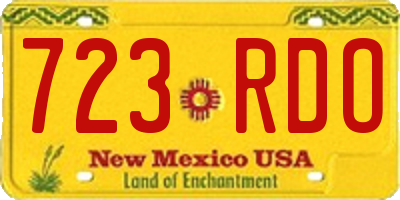 723 RDO

New Mexico USA
Land of Enchantment